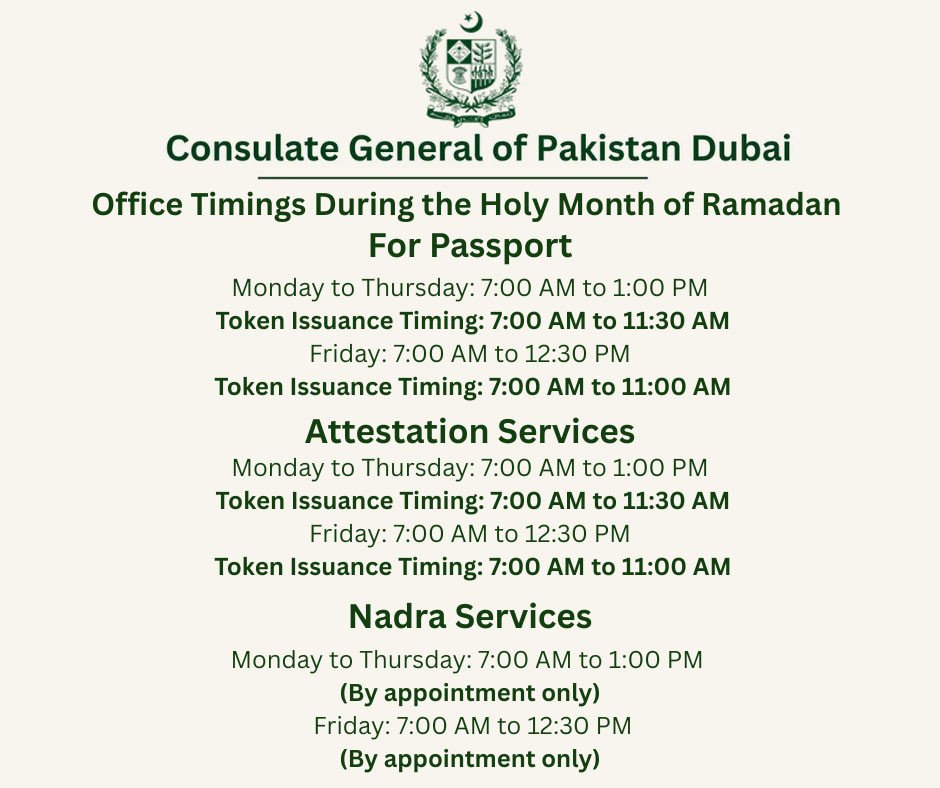 Consulate General of Pakistan Dubai

Office Timings During the Holy Month of Ramadan

For Passport

Monday to Thursday: 7:00 AM to 1:00 PM

Token Issuance Timing: 7:00 AM to 11:30 AM

Friday: 7:00 AM to 12:30 PM

Token Issuance Timing: 7:00 AM to 11:00 AM

Attestation Services

Monday to Thursday: 7:00 AM to 1:00 PM

Token Issuance Timing: 7:00 AM to 11:30 AM

Friday: 7:00 AM to 12:30 PM

Token Issuance Timing: 7:00 AM to 11:00 AM

Nadra Services

Monday to Thursday: 7:00 AM to 1:00 PM

(By appointment only)

Friday: 7:00 AM to 12:30 PM

(By appointment only)